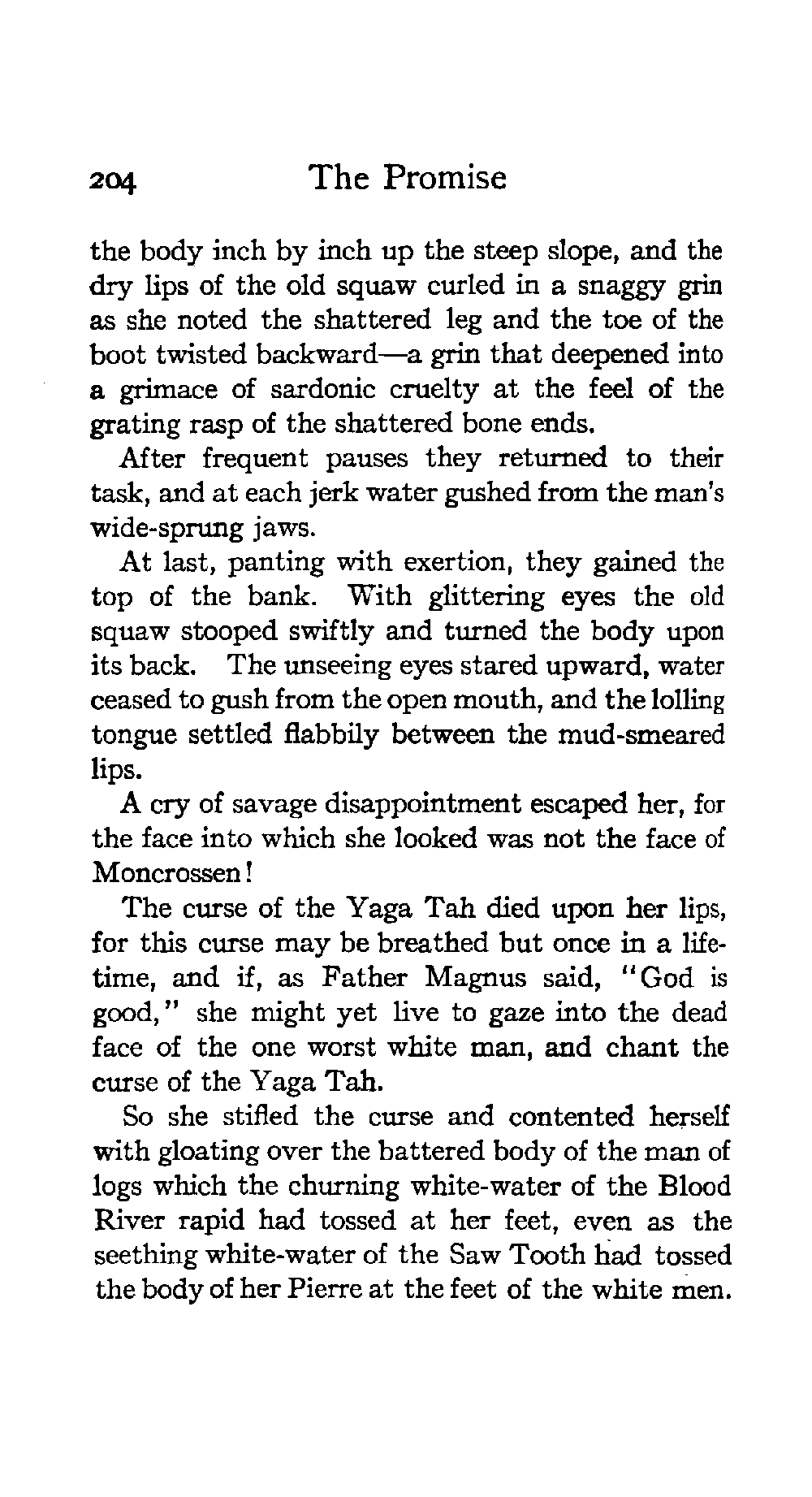 204 The Promise

the body inch by inch up the steep slope, and the dry lips of the old squaw curled in a snaggy grin as she noted the shattered leg and the toe of the boot twisted backward—a grin that deepened into a grimace of sardonic cruelty at the feel of the grating rasp of the shattered bone ends.

After frequent pauses they returned to their task, and at each jerk water gushed from the man's wide-sprung jaws.

At last, panting with exertion, they gained the top of the bank. With glittering eyes the old squaw stooped swiftly and turned the body upon its back. The unseeing eyes stared upward, water ceased to gush from the open mouth, and the lolling tongue settled flabbily between the mud-smeared lips.

A cry of savage disappointment escaped her, for the face into which she looked was not the face of Moncrossen!

The curse of the Yaga Tah died upon her lips, for this curse may be breathed but once in a lifetime, and if, as Father Magnus said, "God is good," she might yet live to gaze into the dead face of the one worst white man, and chant the curse of the Yaga Tah.

So she stifled the curse and contented herself with gloating over the battered body of the man of logs which the churning white-water of the Blood River rapid had tossed at her feet, even as the seething white-water of the Saw Tooth had tossed the body of her Pierre at the feet of the white men.